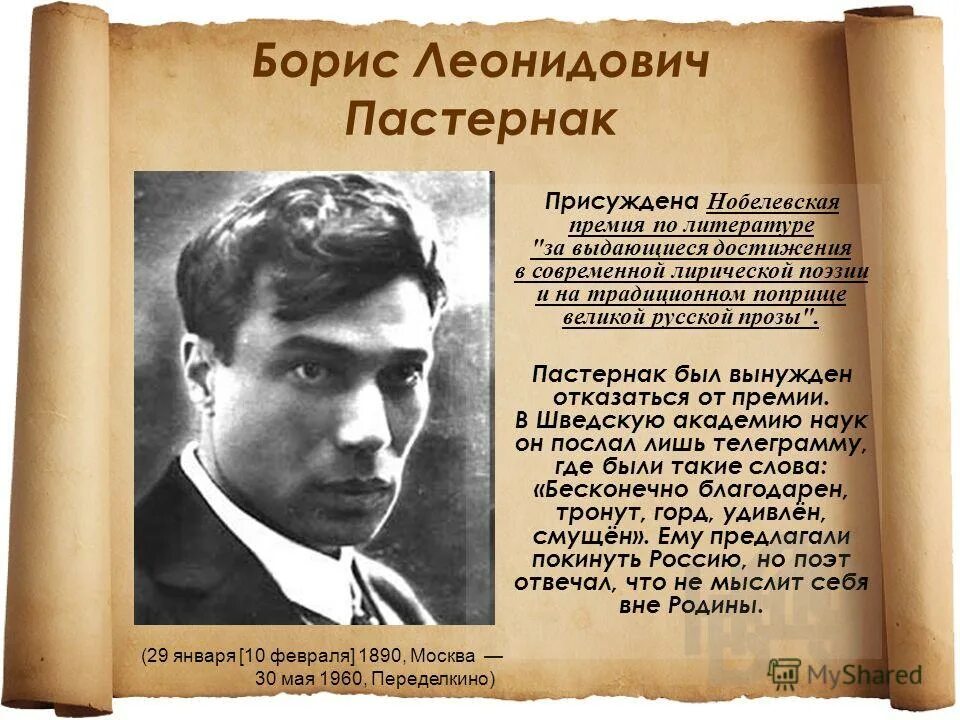 Борис Леонидович Пастернак

Присуждена Нобелевская премия по литературе "за выдающиеся достижения в современной лирической поэзии и на традиционном поприще великой русской прозы".

Пастернак был вынужден отказаться от премии. В Шведскую академию наук он послал лишь телеграмму, где были такие слова: «Бесконечно благодарен, тронут, горд, удивлён, смущён». Ему предлагали покинуть Россию, но поэт отвечал, что не мыслит себя вне Родины.

(29 января [10 февраля] 1890, Москва — 30 мая 1960, Переделкино)

MyShared